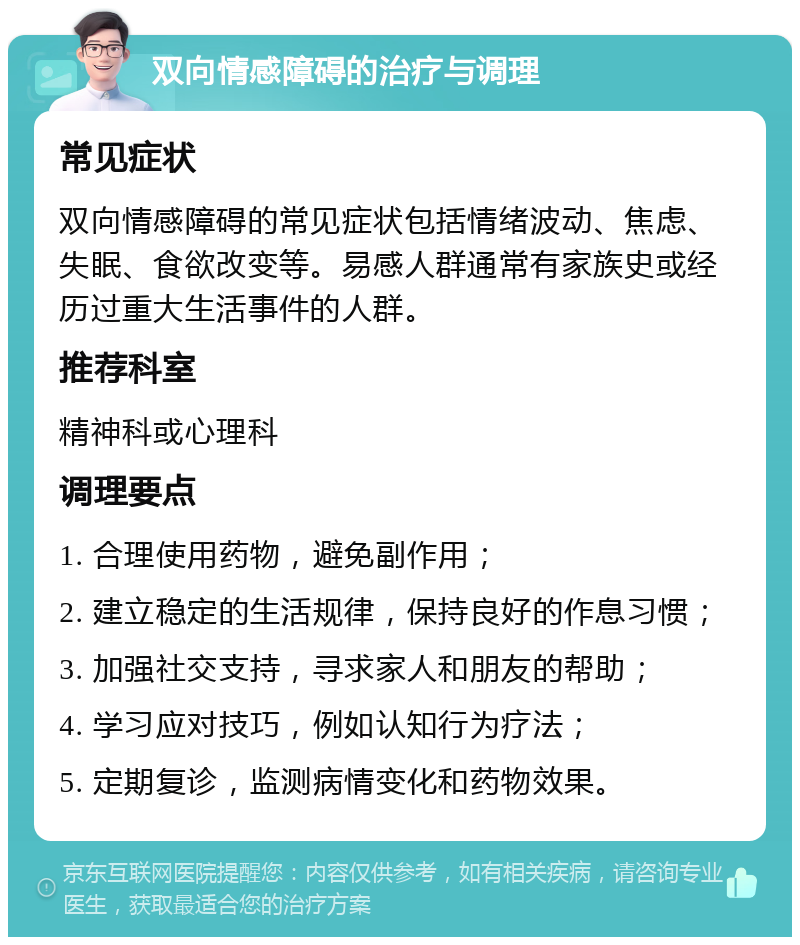 双向情感障碍的治疗与调理

常见症状

双向情感障碍的常见症状包括情绪波动、焦虑、失眠、食欲改变等。易感人群通常有家族史或经历过重大生活事件的人群。

推荐科室

精神科或心理科

调理要点

1. 合理使用药物，避免副作用；

2. 建立稳定的生活规律，保持良好的作息习惯；

3. 加强社交支持，寻求家人和朋友的帮助；

4. 学习应对技巧，例如认知行为疗法；

5. 定期复诊，监测病情变化和药物效果。

京东互联网医院提醒您：内容仅供参考，如有相关疾病，请咨询专业医生，获取最适合您的治疗方案